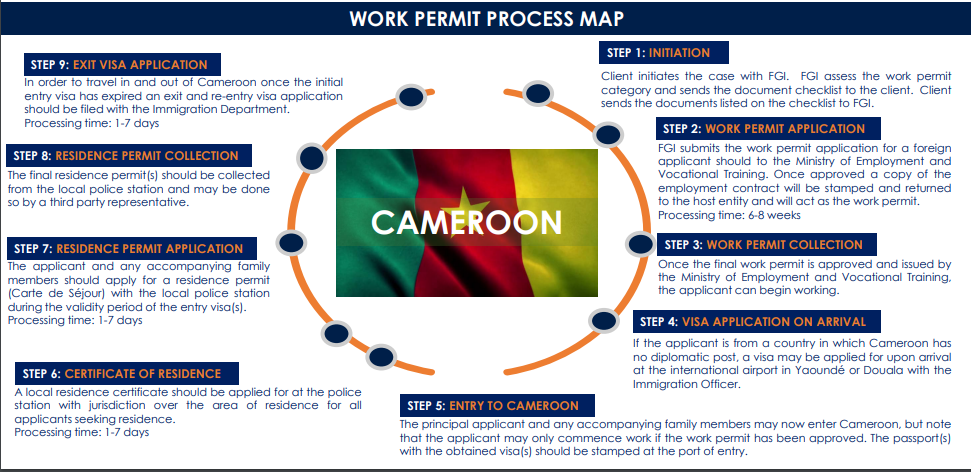 WORK PERMIT PROCESS MAP

STEP 1: INITIATION
Client initiates the case with FGI. FGI assess the work permit category and sends the document checklist to the client. Client sends the documents listed on the checklist to FGI.

STEP 2: WORK PERMIT APPLICATION
FGI submits the work permit application for a foreign applicant should to the Ministry of Employment and Vocational Training. Once approved a copy of the employment contract will be stamped and returned to the host entity and will act as the work permit.
Processing time: 6-8 weeks

STEP 3: WORK PERMIT COLLECTION
Once the final work permit is approved and issued by the Ministry of Employment and Vocational Training, the applicant can begin working.

STEP 4: VISA APPLICATION ON ARRIVAL
If the applicant is from a country in which Cameroon has no diplomatic post, a visa may be applied for upon arrival at the international airport in Yaoundé or Douala with the Immigration Officer.

STEP 5: ENTRY TO CAMEROON
The principal applicant and any accompanying family members may now enter Cameroon, but note that the applicant may only commence work if the work permit has been approved. The passport(s) with the obtained visa(s) should be stamped at the port of entry.

STEP 6: CERTIFICATE OF RESIDENCE
A local residence certificate should be applied for at the police station with jurisdiction over the area of residence for all applicants seeking residence.
Processing time: 1-7 days

STEP 7: RESIDENCE PERMIT APPLICATION
The applicant and any accompanying family members should apply for a residence permit (Carte de Séjour) with the local police station during the validity period of the entry visa(s).
Processing time: 1-7 days

STEP 8: RESIDENCE PERMIT COLLECTION
The final residence permit(s) should be collected from the local police station and may be done so by a third party representative.

STEP 9: EXIT VISA APPLICATION
In order to travel in and out of Cameroon once the initial entry visa has expired an exit and re-entry visa application should be filed with the Immigration Department.
Processing time: 1-7 days

CAMEROON